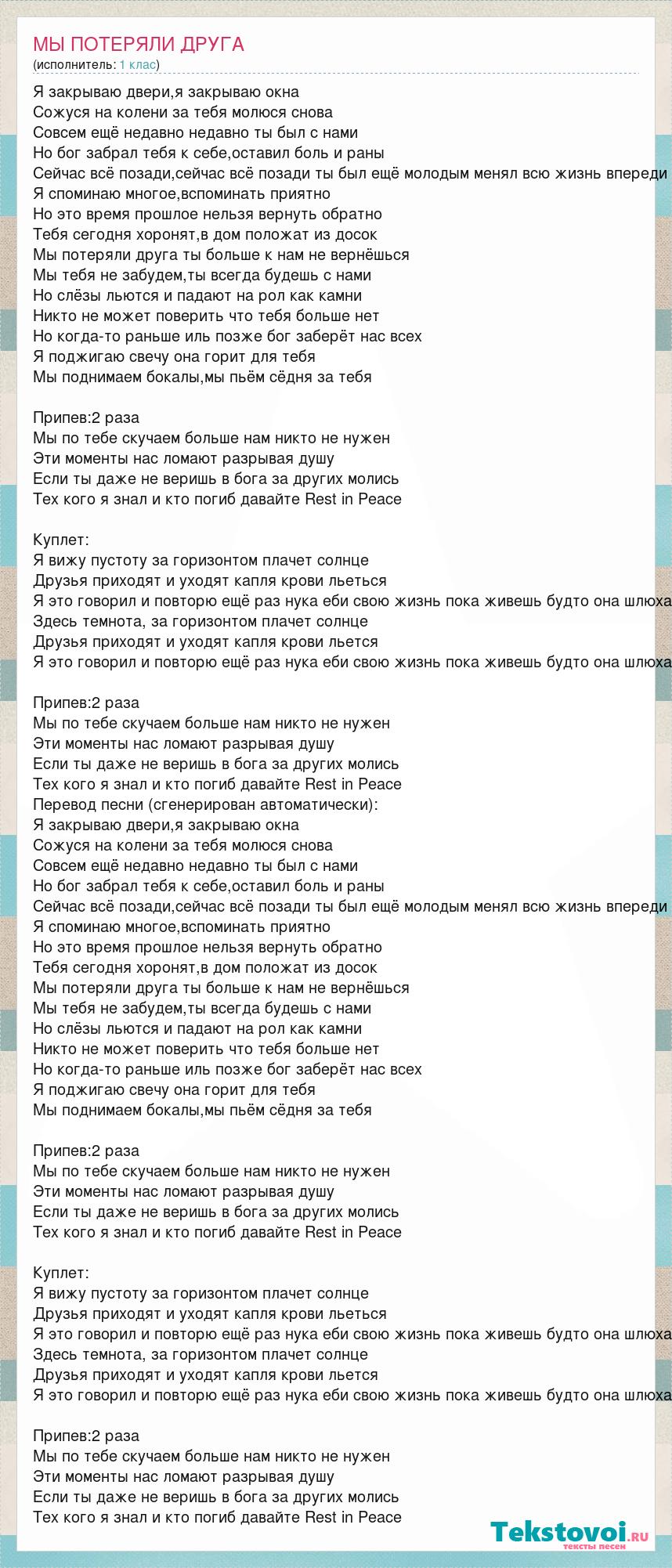 МЫ ПОТЕРЯЛИ ДРУГА
(исполнитель: 1 клас)

Я закрываю двери,я закрываю окна
Сожуся на колени за тебя молюся снова
Совсем ещё недавно недавно ты был с нами
Но бог забрал тебя к себе,оставил боль и раны
Сейчас всё позади,сейчас всё позади ты был ещё молодым менял всю жизнь впереди
Я споминаю многое,вспоминать приятно
Но это время прошлое нельзя вернуть обратно
Тебя сегодня хоронят,в дом положат из досок
Мы потеряли друга ты больше к нам не вернёшься
Мы тебя не забудем,ты всегда будешь с нами
Но слёзы льются и падают на рол как камни
Никто не может поверить что тебя больше нет
Но когда-то раньше иль позже бог заберёт нас всех
Я поджигаю свечу она горит для тебя
Мы поднимаем бокалы,мы пьём сёдня за тебя

Припев:2 раза
Мы по тебе скучаем больше нам никто не нужен
Эти моменты нас ломают разрывая душу
Если ты даже не веришь в бога за других молись
Тех кого я знал и кто погиб давайте Rest in Peace

Куплет:
Я вижу пустоту за горизонтом плачет солнце
Друзья приходят и уходят капля крови льеться
Я это говорил и повторю ещё раз нука еби свою жизнь пока живешь будто она шлюха
Здесь темнота, за горизонтом плачет солнце
Друзья приходят и уходят капля крови льется
Я это говорил и повторю ещё раз нука еби свою жизнь пока живешь будто она шлюха

Припев:2 раза
Мы по тебе скучаем больше нам никто не нужен
Эти моменты нас ломают разрывая душу
Если ты даже не веришь в бога за других молись
Тех кого я знал и кто погиб давайте Rest in Peace
Перевод песни (сгенерирован автоматически):
Я закрываю двери,я закрываю окна
Сожуся на колени за тебя молюся снова
Совсем ещё недавно недавно ты был с нами
Но бог забрал тебя к себе,оставил боль и раны
Сейчас всё позади,сейчас всё позади ты был ещё молодым менял всю жизнь впереди
Я споминаю многое,вспоминать приятно
Но это время прошлое нельзя вернуть обратно
Тебя сегодня хоронят,в дом положат из досок
Мы потеряли друга ты больше к нам не вернёшься
Мы тебя не забудем,ты всегда будешь с нами
Но слёзы льются и падают на рол как камни
Никто не может поверить что тебя больше нет
Но когда-то раньше иль позже бог заберёт нас всех
Я поджигаю свечу она горит для тебя
Мы поднимаем бокалы,мы пьём сёдня за тебя

Припев:2 раза
Мы по тебе скучаем больше нам никто не нужен
Эти моменты нас ломают разрывая душу
Если ты даже не веришь в бога за других молись
Тех кого я знал и кто погиб давайте Rest in Peace

Куплет:
Я вижу пустоту за горизонтом плачет солнце
Друзья приходят и уходят капля крови льеться
Я это говорил и повторю ещё раз нука еби свою жизнь пока живешь будто она шлюха
Здесь темнота, за горизонтом плачет солнце
Друзья приходят и уходят капля крови льется
Я это говорил и повторю ещё раз нука еби свою жизнь пока живешь будто она шлюха

Припев:2 раза
Мы по тебе скучаем больше нам никто не нужен
Эти моменты нас ломают разрывая душу
Если ты даже не веришь в бога за других молись
Тех кого я знал и кто погиб давайте Rest in Peace

Tekstovoi.ru
тексты песен